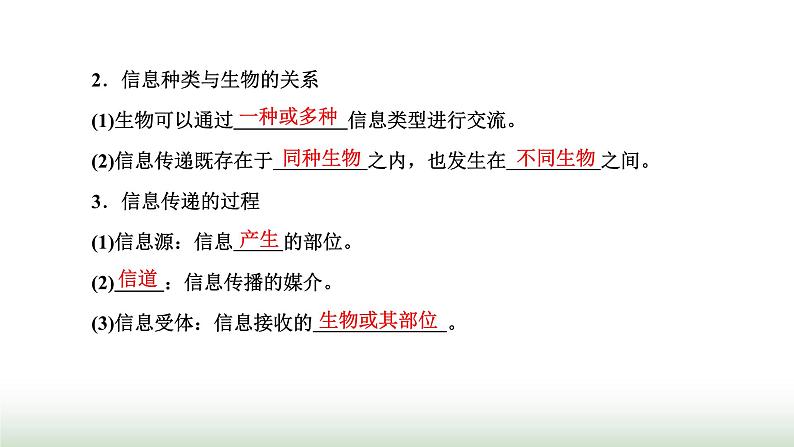 2．信息种类与生物的关系

(1)生物可以通过一种或多种信息类型进行交流。

(2)信息传递既存在于同种生物之内，也发生在不同生物之间。

3．信息传递的过程

(1)信息源：信息产生的部位。

(2)信道：信息传播的媒介。

(3)信息受体：信息接收的生物或其部位。